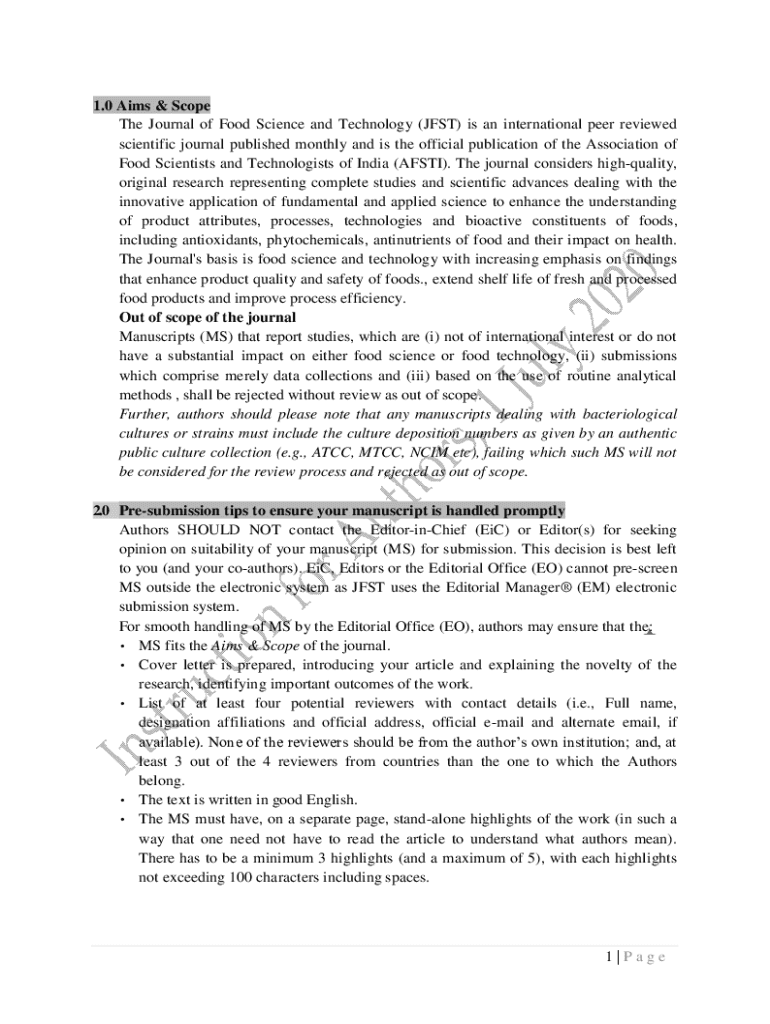 1.0 Aims & Scope

The Journal of Food Science and Technology (JFST) is an international peer reviewed scientific journal published monthly and is the official publication of the Association of Food Scientists and Technologists of India (AFSTI). The journal considers high-quality, original research representing complete studies and scientific advances dealing with the innovative application of fundamental and applied science to enhance the understanding of product attributes, processes, technologies and bioactive constituents of foods, including antioxidants, phytochemicals, antinutrients of food and their impact on health. The Journal's basis is food science and technology with increasing emphasis on findings that enhance product quality and safety of foods., extend shelf life of fresh and processed food products and improve process efficiency.

Out of scope of the journal

Manuscripts (MS) that report studies, which are (i) not of international interest or do not have a substantial impact on either food science or food technology, (ii) submissions which comprise merely data collections and (iii) based on the use of routine analytical methods , shall be rejected without review as out of scope.

Further, authors should please note that any manuscripts dealing with bacteriological cultures or strains must include the culture deposition numbers as given by an authentic public culture collection (e.g., ATCC, MTCC, NCIM etc), failing which such MS will not be considered for the review process and rejected as out of scope.

2.0 Pre-submission tips to ensure your manuscript is handled promptly

Authors SHOULD NOT contact the Editor-in-Chief (EiC) or Editor(s) for seeking opinion on suitability of your manuscript (MS) for submission. This decision is best left to you (and your co-authors). EiC, Editors or the Editorial Office (EO) cannot pre-screen MS outside the electronic system as JFST uses the Editorial Manager® (EM) electronic submission system.

For smooth handling of MS by the Editorial Office (EO), authors may ensure that the:
• MS fits the Aims & Scope of the journal.
• Cover letter is prepared, introducing your article and explaining the novelty of the research, identifying important outcomes of the work.
• List of at least four potential reviewers with contact details (i.e., Full name, designation affiliations and official address, official e-mail and alternate email, if available). None of the reviewers should be from the author's own institution; and, at least 3 out of the 4 reviewers from countries than the one to which the Authors belong.
• The text is written in good English.
• The MS must have, on a separate page, stand-alone highlights of the work (in such a way that one need not have to read the article to understand what authors mean). There has to be a minimum 3 highlights (and a maximum of 5), with each highlights not exceeding 100 characters including spaces.

Instruction for Authors, 1 July 2020

1 | P a g e